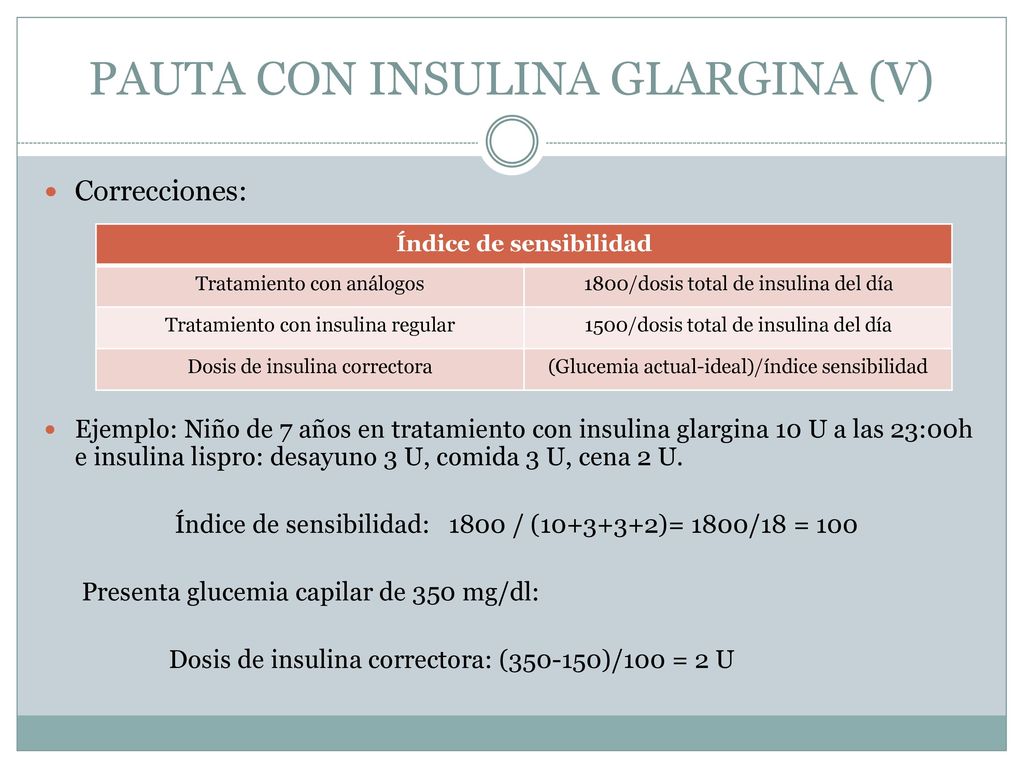 PAUTA CON INSULINA GLARGINA (V)

Correcciones:

| Índice de sensibilidad | |
|---|---|
| Tratamiento con análogos | 1800/dosis total de insulina del día |
| Tratamiento con insulina regular | 1500/dosis total de insulina del día |
| Dosis de insulina correctora | (Glucemia actual-ideal)/índice sensibilidad |

Ejemplo: Niño de 7 años en tratamiento con insulina glargina 10 U a las 23:00h e insulina lispro: desayuno 3 U, comida 3 U, cena 2 U.

Índice de sensibilidad: 1800 / (10+3+3+2)= 1800/18 = 100

Presenta glucemia capilar de 350 mg/dl:

Dosis de insulina correctora: (350-150)/100 = 2 U